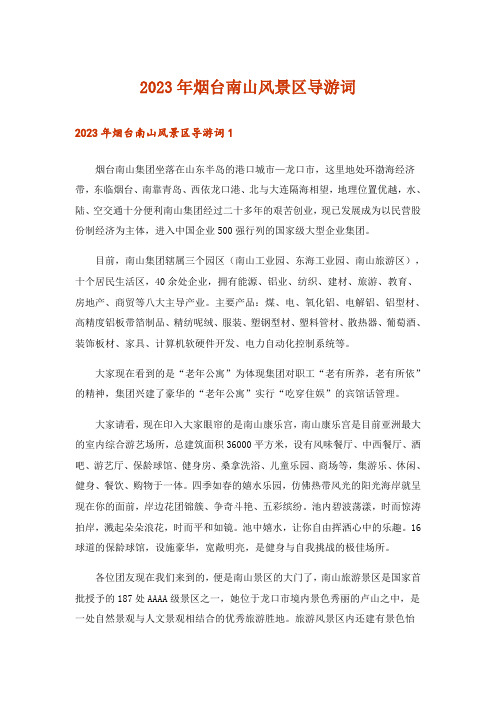 2023年烟台南山风景区导游词

2023年烟台南山风景区导游词1

烟台南山集团坐落在山东半岛的港口城市—龙口市，这里地处环渤海经济带，东临烟台、南靠青岛、西依龙口港、北与大连隔海相望，地理位置优越，水、陆、空交通十分便利南山集团经过二十多年的艰苦创业，现已发展成为以民营股份制经济为主体，进入中国企业500强行列的国家级大型企业集团。

目前，南山集团辖属三个园区（南山工业园、东海工业园、南山旅游区），十个居民生活区，40余处企业，拥有能源、铝业、纺织、建材、旅游、教育、房地产、商贸等八大主导产业。主要产品：煤、电、氧化铝、电解铝、铝型材、高精度铝板带箔制品、精纺呢绒、服装、塑钢型材、塑料管材、散热器、葡萄酒、装饰板材、家具、计算机软硬件开发、电力自动化控制系统等。

大家现在看到的是“老年公寓”为体现集团对职工“老有所养，老有所依”的精神，集团兴建了豪华的“老年公寓”实行“吃穿住娱”的宾馆话管理。

大家请看，现在印入大家眼帘的是南山康乐宫，南山康乐宫是目前亚洲最大的室内综合游艺场所，总建筑面积36000平方米，设有风味餐厅、中西餐厅、酒吧、游艺厅、保龄球馆、健身房、桑拿洗浴、儿童乐园、商场等，集游乐、休闲、健身、餐饮、购物于一体。四季如春的嬉水乐园，仿佛热带风光的阳光海岸就呈现在你的面前，岸边花团锦簇、争奇斗艳、五彩缤纷。池内碧波荡漾，时而惊涛拍岸，溅起朵朵浪花，时而平和如镜。池中嬉水，让你自由挥洒心中的乐趣。16球道的保龄球馆，设施豪华，宽敞明亮，是健身与自我挑战的极佳场所。

各位团友现在我们来到的，便是南山景区的大门了，南山旅游景区是国家首批授予的187处AAAA级景区之一，她位于龙口市境内景色秀丽的卢山之中，是一处自然景观与人文景观相结合的优秀旅游胜地。旅游风景区内还建有景色怡